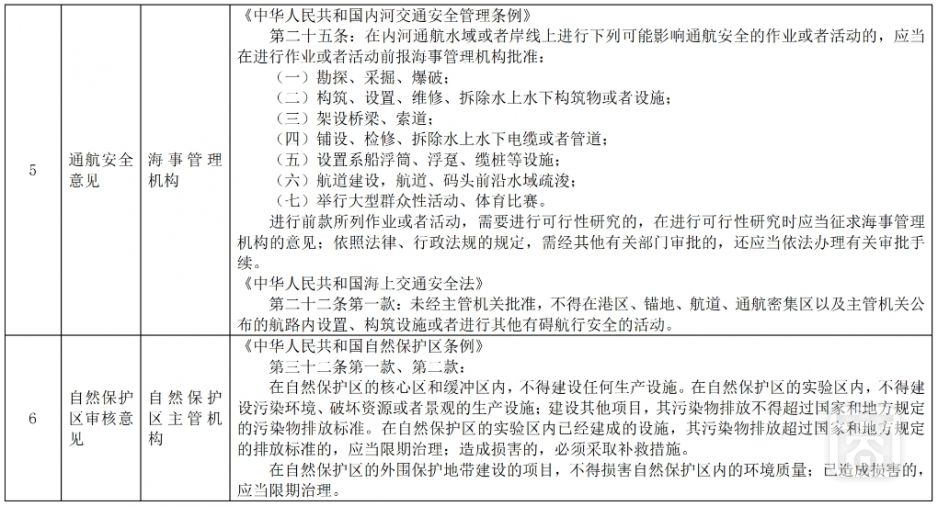 | 5 | 通航安全意见 | 海事管理机构 | 《中华人民共和国内河交通安全管理条例》<br>第二十五条：在内河通航水域或者岸线上进行下列可能影响通航安全的作业或者活动的，应当在进行作业或者活动前报海事管理机构批准：<br>（一）勘探、采掘、爆破；<br>（二）构筑、设置、维修、拆除水上水下构筑物或者设施；<br>（三）架设桥梁、索道；<br>（四）铺设、检修、拆除水上水下电缆或者管道；<br>（五）设置系船浮筒、浮趸、缆桩等设施；<br>（六）航道建设，航道、码头前沿水域疏浚；<br>（七）举行大型群众性活动、体育比赛。<br>进行前款所列作业或者活动，需要进行可行性研究的，在进行可行性研究时应当征求海事管理机构的意见；依照法律、行政法规的规定，需经其他有关部门审批的，还应当依法办理有关审批手续。<br>《中华人民共和国海上交通安全法》<br>第二十二条第一款：未经主管机关批准，不得在港区、锚地、航道、通航密集区以及主管机关公布的航路内设置、构筑设施或者进行其他有碍航行安全的活动。 |
|---|---|---|---|
| 6 | 自然保护区审核意见 | 自然保护区主管机构 | 《中华人民共和国自然保护区条例》<br>第三十二条第一款、第二款：<br>在自然保护区的核心区和缓冲区内，不得建设任何生产设施。在自然保护区的实验区内，不得建设污染环境、破坏资源或者景观的生产设施；建设其他项目，其污染物排放不得超过国家和地方规定的污染物排放标准。在自然保护区的实验区内已经建成的设施，其污染物排放超过国家和地方规定的排放标准的，应当限期治理；造成损害的，必须采取补救措施。<br>在自然保护区的外围保护地带建设的项目，不得损害自然保护区内的环境质量；已造成损害的，应当限期治理。 |